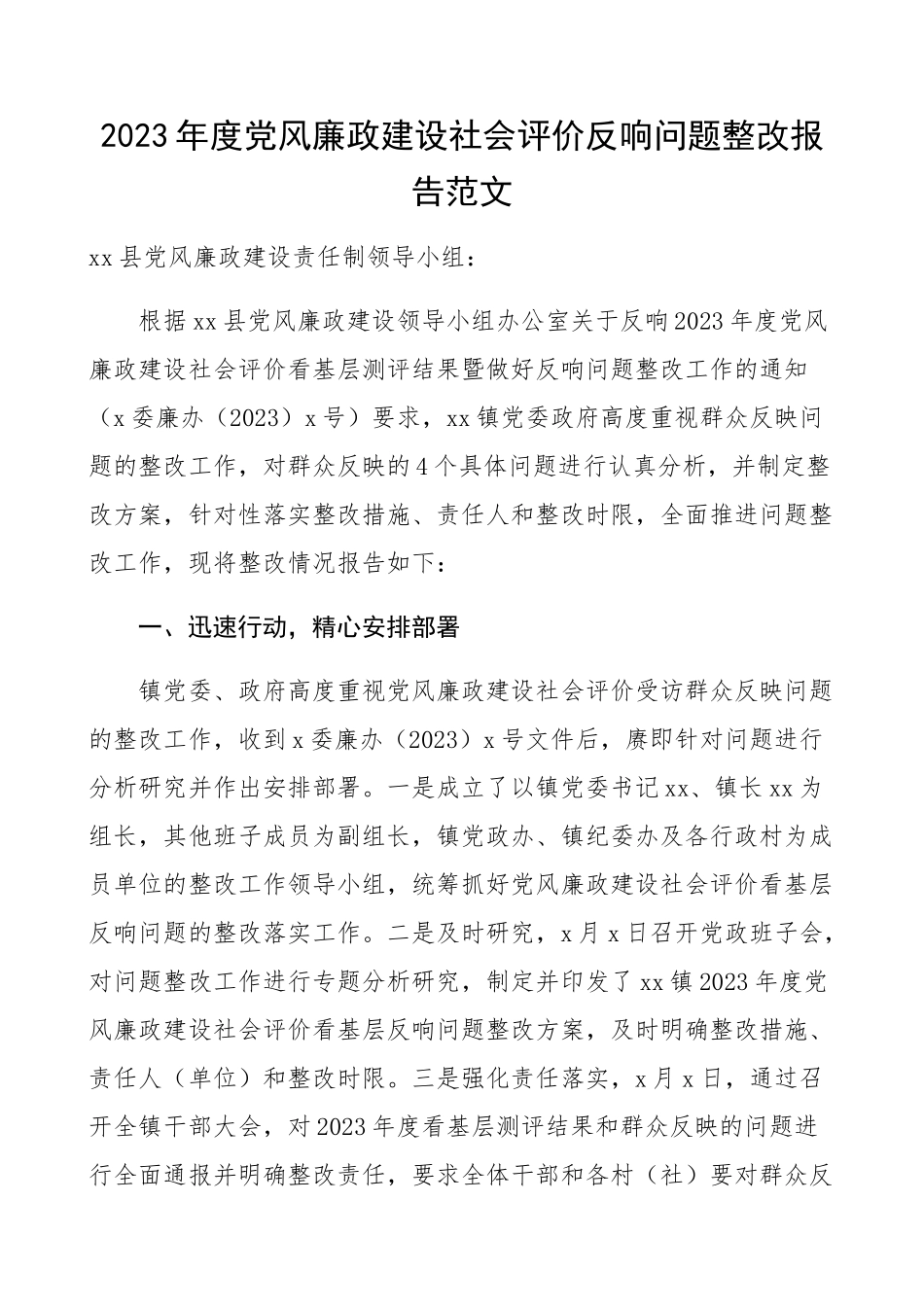 2023年度党风廉政建设社会评价反响问题整改报告范文

xx县党风廉政建设责任制领导小组：

根据xx县党风廉政建设领导小组办公室关于反响2023年度党风廉政建设社会评价看基层测评结果暨做好反响问题整改工作的通知（x委廉办（2023）x号）要求，xx镇党委政府高度重视群众反映问题的整改工作，对群众反映的4个具体问题进行认真分析，并制定整改方案，针对性落实整改措施、责任人和整改时限，全面推进问题整改工作，现将整改情况报告如下：

一、迅速行动，精心安排部署

镇党委、政府高度重视党风廉政建设社会评价受访群众反映问题的整改工作，收到x委廉办（2023）x号文件后，赓即针对问题进行分析研究并作出安排部署。一是成立了以镇党委书记xx、镇长xx为组长，其他班子成员为副组长，镇党政办、镇纪委办及各行政村为成员单位的整改工作领导小组，统筹抓好党风廉政建设社会评价看基层反响问题的整改落实工作。二是及时研究，x月x日召开党政班子会，对问题整改工作进行专题分析研究，制定并印发了xx镇2023年度党风廉政建设社会评价看基层反响问题整改方案，及时明确整改措施、责任人（单位）和整改时限。三是强化责任落实，x月x日，通过召开全镇干部大会，对2023年度看基层测评结果和群众反映的问题进行全面通报并明确整改责任，要求全体干部和各村（社）要对群众反